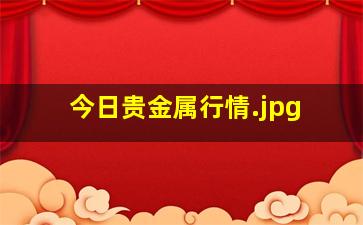 今日贵金属行情.jpg